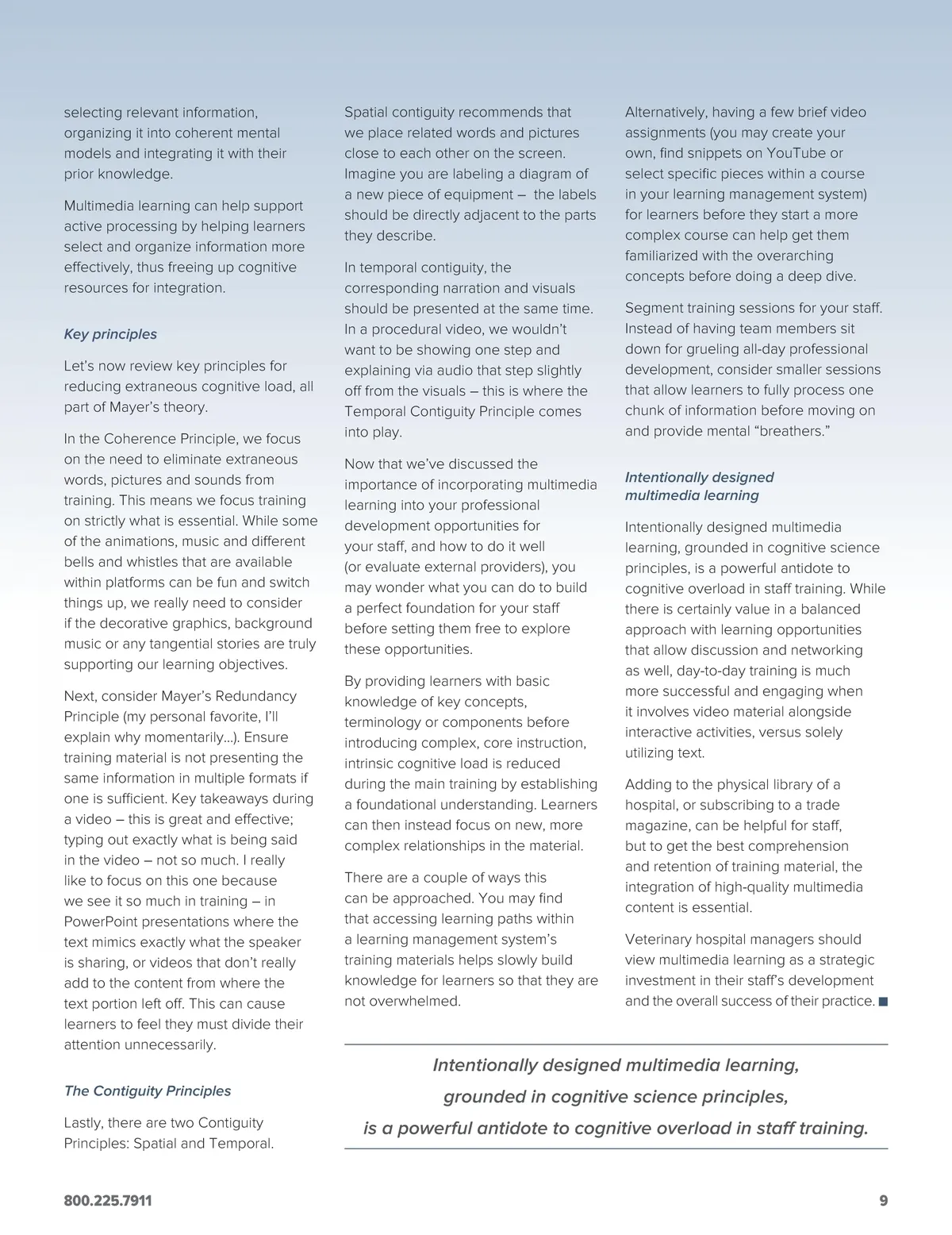 selecting relevant information, organizing it into coherent mental models and integrating it with their prior knowledge.

Multimedia learning can help support active processing by helping learners select and organize information more effectively, thus freeing up cognitive resources for integration.

Key principles

Let's now review key principles for reducing extraneous cognitive load, all part of Mayer's theory.

In the Coherence Principle, we focus on the need to eliminate extraneous words, pictures and sounds from training. This means we focus training on strictly what is essential. While some of the animations, music and different bells and whistles that are available within platforms can be fun and switch things up, we really need to consider if the decorative graphics, background music or any tangential stories are truly supporting our learning objectives.

Next, consider Mayer's Redundancy Principle (my personal favorite, I'll explain why momentarily…). Ensure training material is not presenting the same information in multiple formats if one is sufficient. Key takeaways during a video – this is great and effective; typing out exactly what is being said in the video – not so much. I really like to focus on this one because we see it so much in training – in PowerPoint presentations where the text mimics exactly what the speaker is sharing, or videos that don't really add to the content from where the text portion left off. This can cause learners to feel they must divide their attention unnecessarily.

The Contiguity Principles

Lastly, there are two Contiguity Principles: Spatial and Temporal.

Spatial contiguity recommends that we place related words and pictures close to each other on the screen. Imagine you are labeling a diagram of a new piece of equipment – the labels should be directly adjacent to the parts they describe.

In temporal contiguity, the corresponding narration and visuals should be presented at the same time. In a procedural video, we wouldn't want to be showing one step and explaining via audio that step slightly off from the visuals – this is where the Temporal Contiguity Principle comes into play.

Now that we've discussed the importance of incorporating multimedia learning into your professional development opportunities for your staff, and how to do it well (or evaluate external providers), you may wonder what you can do to build a perfect foundation for your staff before setting them free to explore these opportunities.

By providing learners with basic knowledge of key concepts, terminology or components before introducing complex, core instruction, intrinsic cognitive load is reduced during the main training by establishing a foundational understanding. Learners can then instead focus on new, more complex relationships in the material.

There are a couple of ways this can be approached. You may find that accessing learning paths within a learning management system's training materials helps slowly build knowledge for learners so that they are not overwhelmed.

Alternatively, having a few brief video assignments (you may create your own, find snippets on YouTube or select specific pieces within a course in your learning management system) for learners before they start a more complex course can help get them familiarized with the overarching concepts before doing a deep dive.

Segment training sessions for your staff. Instead of having team members sit down for grueling all-day professional development, consider smaller sessions that allow learners to fully process one chunk of information before moving on and provide mental "breathers."

Intentionally designed multimedia learning

Intentionally designed multimedia learning, grounded in cognitive science principles, is a powerful antidote to cognitive overload in staff training. While there is certainly value in a balanced approach with learning opportunities that allow discussion and networking as well, day-to-day training is much more successful and engaging when it involves video material alongside interactive activities, versus solely utilizing text.

Adding to the physical library of a hospital, or subscribing to a trade magazine, can be helpful for staff, but to get the best comprehension and retention of training material, the integration of high-quality multimedia content is essential.

Veterinary hospital managers should view multimedia learning as a strategic investment in their staff's development and the overall success of their practice. ■

Intentionally designed multimedia learning, grounded in cognitive science principles, is a powerful antidote to cognitive overload in staff training.

800.225.7911

9